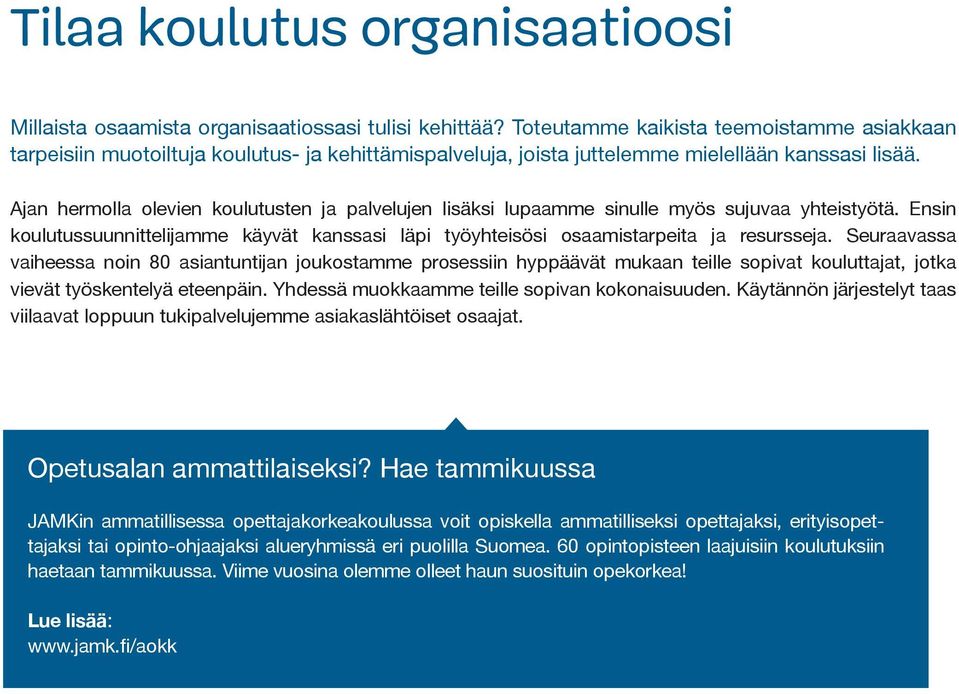 Tilaa koulutus organisaatioosi

Millaista osaamista organisaatiossasi tulisi kehittää? Toteutamme kaikista teemoistamme asiakkaan tarpeisiin muotoiltuja koulutus- ja kehittämispalveluja, joista juttelemme mielellään kanssasi lisää.

Ajan hermolla olevien koulutusten ja palvelujen lisäksi lupaamme sinulle myös sujuvaa yhteistyötä. Ensin koulutussuunnittelijamme käyvät kanssasi läpi työyhteisösi osaamistarpeita ja resursseja. Seuraavassa vaiheessa noin 80 asiantuntijan joukostamme prosessiin hyppäävät mukaan teille sopivat kouluttajat, jotka vievät työskentelyä eteenpäin. Yhdessä muokkaamme teille sopivan kokonaisuuden. Käytännön järjestelyt taas viilaavat loppuun tukipalvelujemme asiakaslähtöiset osaajat.

Opetusalan ammattilaiseksi? Hae tammikuussa

JAMKin ammatillisessa opettajakorkeakoulussa voit opiskella ammatilliseksi opettajaksi, erityisopettajaksi tai opinto-ohjaajaksi alueryhmissä eri puolilla Suomea. 60 opintopisteen laajuisiin koulutuksiin haetaan tammikuussa. Viime vuosina olemme olleet haun suosituin opekorkea!

Lue lisää:
www.jamk.fi/aokk